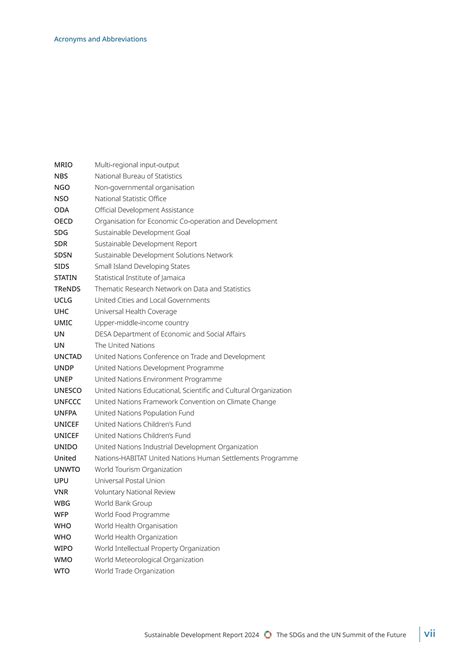 Acronyms and Abbreviations

| | |
|---|---|
| MRIO | Multi-regional input-output |
| NBS | National Bureau of Statistics |
| NGO | Non-governmental organisation |
| NSO | National Statistic Office |
| ODA | Official Development Assistance |
| OECD | Organisation for Economic Co-operation and Development |
| SDG | Sustainable Development Goal |
| SDR | Sustainable Development Report |
| SDSN | Sustainable Development Solutions Network |
| SIDS | Small Island Developing States |
| STATIN | Statistical Institute of Jamaica |
| TReNDS | Thematic Research Network on Data and Statistics |
| UCLG | United Cities and Local Governments |
| UHC | Universal Health Coverage |
| UMIC | Upper-middle-income country |
| UN | DESA Department of Economic and Social Affairs |
| UN | The United Nations |
| UNCTAD | United Nations Conference on Trade and Development |
| UNDP | United Nations Development Programme |
| UNEP | United Nations Environment Programme |
| UNESCO | United Nations Educational, Scientific and Cultural Organization |
| UNFCCC | United Nations Framework Convention on Climate Change |
| UNFPA | United Nations Population Fund |
| UNICEF | United Nations Children's Fund |
| UNICEF | United Nations Children's Fund |
| UNIDO | United Nations Industrial Development Organization |
| United | Nations-HABITAT United Nations Human Settlements Programme |
| UNWTO | World Tourism Organization |
| UPU | Universal Postal Union |
| VNR | Voluntary National Review |
| WBG | World Bank Group |
| WFP | World Food Programme |
| WHO | World Health Organisation |
| WHO | World Health Organization |
| WIPO | World Intellectual Property Organization |
| WMO | World Meteorological Organization |
| WTO | World Trade Organization |

Sustainable Development Report 2024 The SDGs and the UN Summit of the Future vii